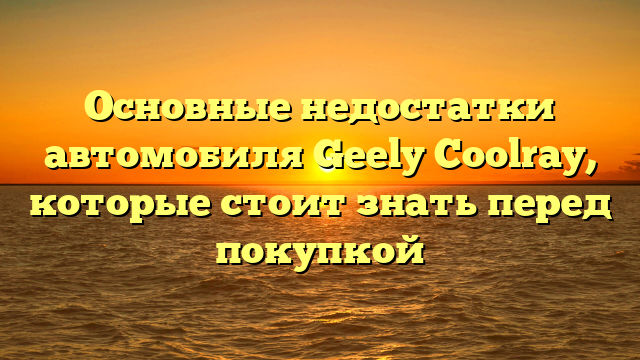 Основные недостатки автомобиля Geely Coolray, которые стоит знать перед покупкой